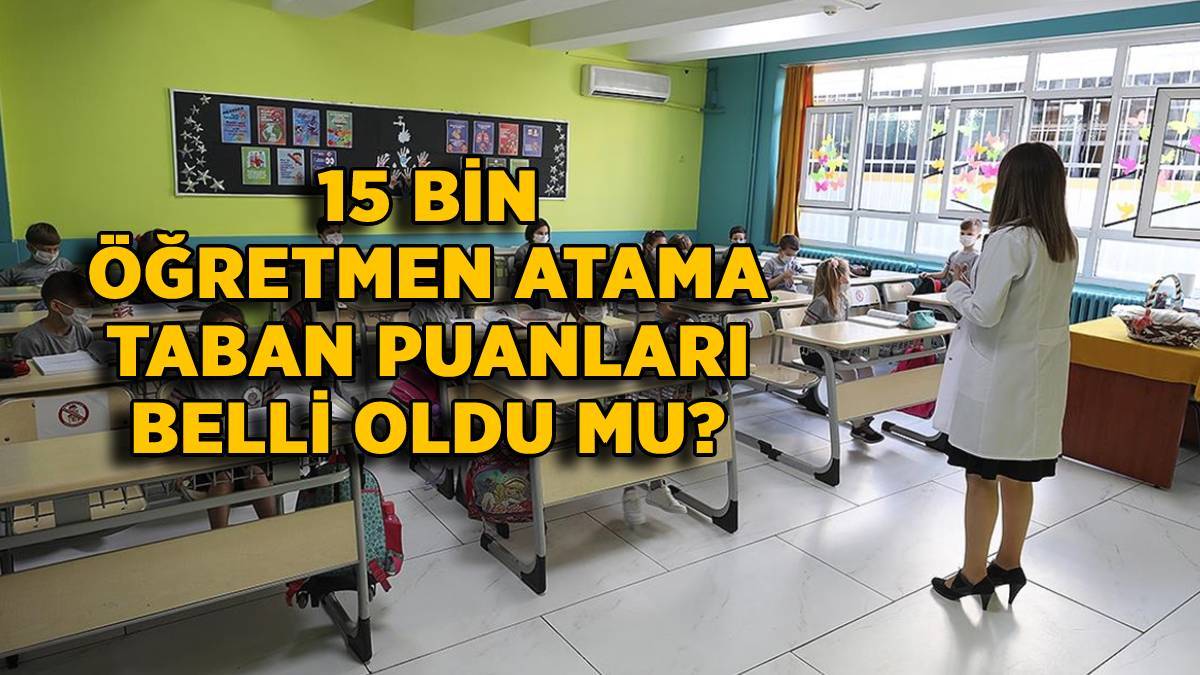 15 BİN
ÖĞRETMEN ATAMA
TABAN PUANLARI
BELLİ OLDU MU?